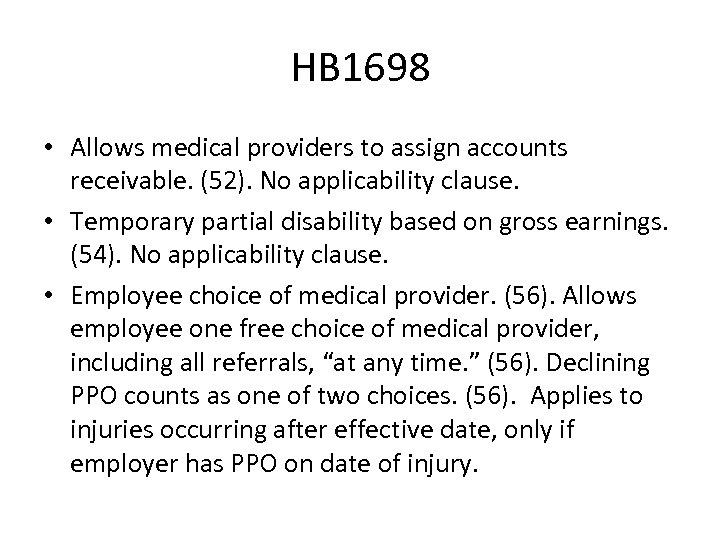 HB1698

• Allows medical providers to assign accounts receivable. (52). No applicability clause.

• Temporary partial disability based on gross earnings. (54). No applicability clause.

• Employee choice of medical provider. (56). Allows employee one free choice of medical provider, including all referrals, “at any time.” (56). Declining PPO counts as one of two choices. (56). Applies to injuries occurring after effective date, only if employer has PPO on date of injury.